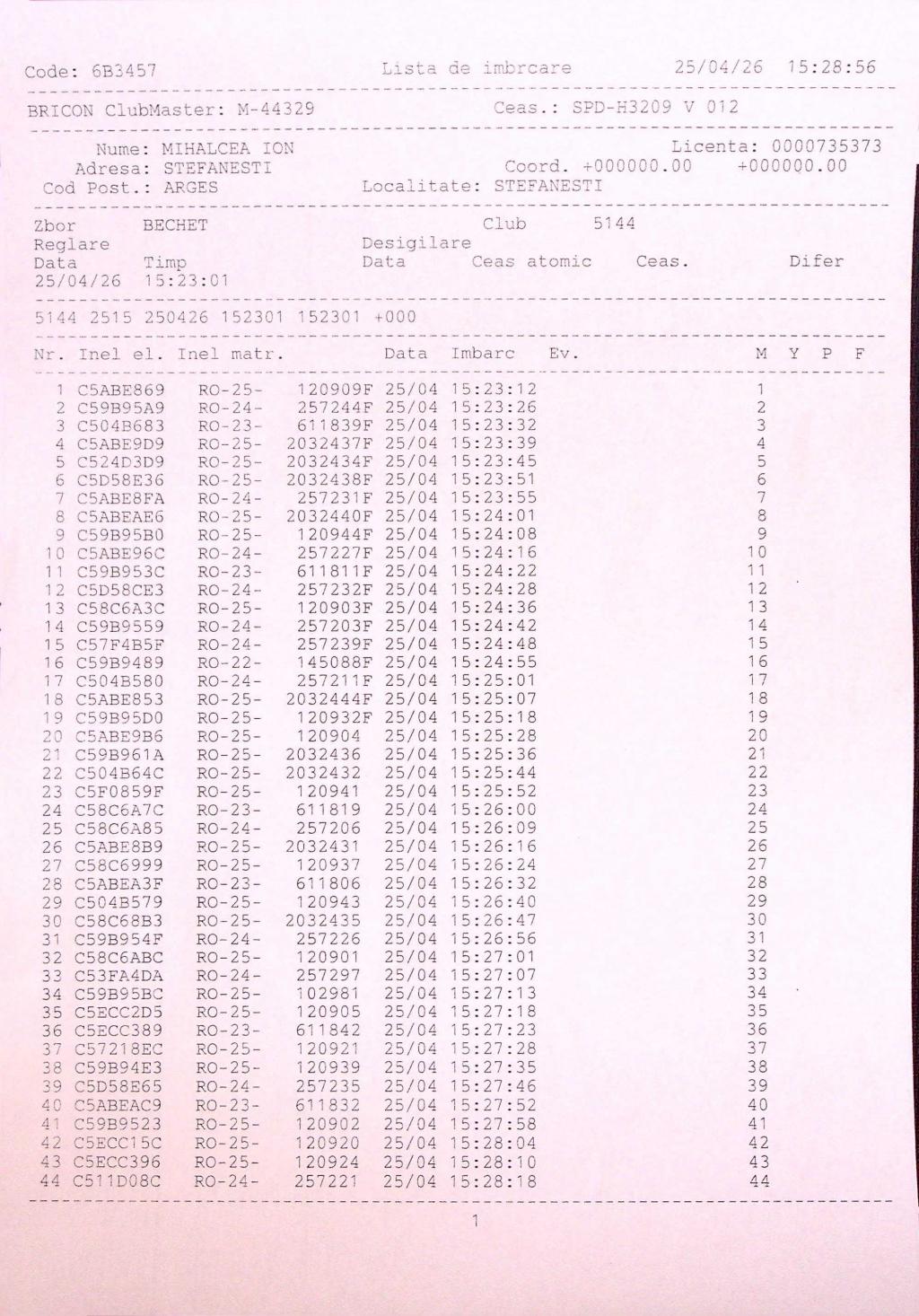 Code: 6B3457 Lista de imbrcare 25/04/26 15:28:56

BRICON ClubMaster: M-44329 Ceas.: SPD-H3209 V 012

Nume: MIHALCEA ION Licenta: 0000735373
Adresa: STEFANESTI Coord. +000000.00 +000000.00
Cod Post.: ARGES Localitate: STEFANESTI

Zbor BECHET Club 5144
Reglare Desigilare
Data Timp Data Ceas atomic Ceas. Difer
25/04/26 15:23:01

5144 2515 250426 152301 152301 +000

| Nr. | Inel el. | Inel matr. | | Data | Imbarc | Ev. | M | Y | P | F |
|---|---|---|---|---|---|---|---|---|---|---|
| 1 | C5ABE869 | RO-25- | 120909F | 25/04 | 15:23:12 | | 1 | | | |
| 2 | C59B95A9 | RO-24- | 257244F | 25/04 | 15:23:26 | | 2 | | | |
| 3 | C504B683 | RO-23- | 611839F | 25/04 | 15:23:32 | | 3 | | | |
| 4 | C5ABE9D9 | RO-25- | 2032437F | 25/04 | 15:23:39 | | 4 | | | |
| 5 | C524D3D9 | RO-25- | 2032434F | 25/04 | 15:23:45 | | 5 | | | |
| 6 | C5D58E36 | RO-25- | 2032438F | 25/04 | 15:23:51 | | 6 | | | |
| 7 | C5ABE8FA | RO-24- | 257231F | 25/04 | 15:23:55 | | 7 | | | |
| 8 | C5ABEAE6 | RO-25- | 2032440F | 25/04 | 15:24:01 | | 8 | | | |
| 9 | C59B95B0 | RO-25- | 120944F | 25/04 | 15:24:08 | | 9 | | | |
| 10 | C5ABE96C | RO-24- | 257227F | 25/04 | 15:24:16 | | 10 | | | |
| 11 | C59B953C | RO-23- | 611811F | 25/04 | 15:24:22 | | 11 | | | |
| 12 | C5D58CE3 | RO-24- | 257232F | 25/04 | 15:24:28 | | 12 | | | |
| 13 | C58C6A3C | RO-25- | 120903F | 25/04 | 15:24:36 | | 13 | | | |
| 14 | C59B9559 | RO-24- | 257203F | 25/04 | 15:24:42 | | 14 | | | |
| 15 | C57F4B5F | RO-24- | 257239F | 25/04 | 15:24:48 | | 15 | | | |
| 16 | C59B9489 | RO-22- | 145088F | 25/04 | 15:24:55 | | 16 | | | |
| 17 | C504B580 | RO-24- | 257211F | 25/04 | 15:25:01 | | 17 | | | |
| 18 | C5ABE853 | RO-25- | 2032444F | 25/04 | 15:25:07 | | 18 | | | |
| 19 | C59B95D0 | RO-25- | 120932F | 25/04 | 15:25:18 | | 19 | | | |
| 20 | C5ABE9B6 | RO-25- | 120904 | 25/04 | 15:25:28 | | 20 | | | |
| 21 | C59B961A | RO-25- | 2032436 | 25/04 | 15:25:36 | | 21 | | | |
| 22 | C504B64C | RO-25- | 2032432 | 25/04 | 15:25:44 | | 22 | | | |
| 23 | C5F0859F | RO-25- | 120941 | 25/04 | 15:25:52 | | 23 | | | |
| 24 | C58C6A7C | RO-23- | 611819 | 25/04 | 15:26:00 | | 24 | | | |
| 25 | C58C6A85 | RO-24- | 257206 | 25/04 | 15:26:09 | | 25 | | | |
| 26 | C5ABE8B9 | RO-25- | 2032431 | 25/04 | 15:26:16 | | 26 | | | |
| 27 | C58C6999 | RO-25- | 120937 | 25/04 | 15:26:24 | | 27 | | | |
| 28 | C5ABEA3F | RO-23- | 611806 | 25/04 | 15:26:32 | | 28 | | | |
| 29 | C504B579 | RO-25- | 120943 | 25/04 | 15:26:40 | | 29 | | | |
| 30 | C58C68B3 | RO-25- | 2032435 | 25/04 | 15:26:47 | | 30 | | | |
| 31 | C59B954F | RO-24- | 257226 | 25/04 | 15:26:56 | | 31 | | | |
| 32 | C58C6ABC | RO-25- | 120901 | 25/04 | 15:27:01 | | 32 | | | |
| 33 | C53FA4DA | RO-24- | 257297 | 25/04 | 15:27:07 | | 33 | | | |
| 34 | C59B95BC | RO-25- | 102981 | 25/04 | 15:27:13 | | 34 | | | |
| 35 | C5ECC2D5 | RO-25- | 120905 | 25/04 | 15:27:18 | | 35 | | | |
| 36 | C5ECC389 | RO-23- | 611842 | 25/04 | 15:27:23 | | 36 | | | |
| 37 | C57218EC | RO-25- | 120921 | 25/04 | 15:27:28 | | 37 | | | |
| 38 | C59B94E3 | RO-25- | 120939 | 25/04 | 15:27:35 | | 38 | | | |
| 39 | C5D58E65 | RO-24- | 257235 | 25/04 | 15:27:46 | | 39 | | | |
| 40 | C5ABEAC9 | RO-23- | 611832 | 25/04 | 15:27:52 | | 40 | | | |
| 41 | C59B9523 | RO-25- | 120902 | 25/04 | 15:27:58 | | 41 | | | |
| 42 | C5ECC15C | RO-25- | 120920 | 25/04 | 15:28:04 | | 42 | | | |
| 43 | C5ECC396 | RO-25- | 120924 | 25/04 | 15:28:10 | | 43 | | | |
| 44 | C511D08C | RO-24- | 257221 | 25/04 | 15:28:18 | | 44 | | | |

1